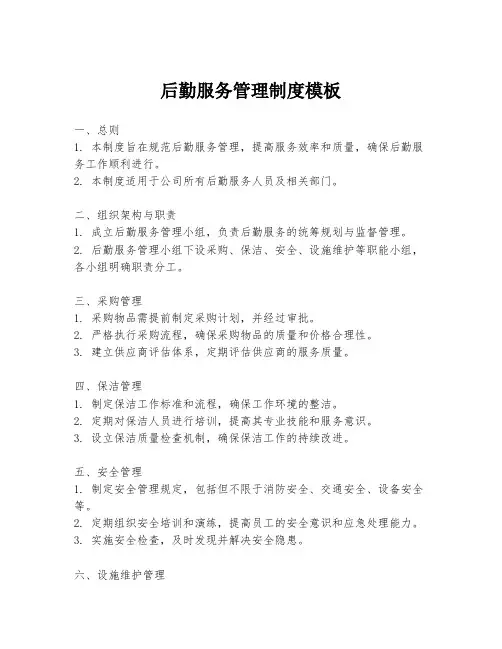 后勤服务管理制度模板

一、总则
1. 本制度旨在规范后勤服务管理，提高服务效率和质量，确保后勤服务工作顺利进行。
2. 本制度适用于公司所有后勤服务人员及相关部门。

二、组织架构与职责
1. 成立后勤服务管理小组，负责后勤服务的统筹规划与监督管理。
2. 后勤服务管理小组下设采购、保洁、安全、设施维护等职能小组，各小组明确职责分工。

三、采购管理
1. 采购物品需提前制定采购计划，并经过审批。
2. 严格执行采购流程，确保采购物品的质量和价格合理性。
3. 建立供应商评估体系，定期评估供应商的服务质量。

四、保洁管理
1. 制定保洁工作标准和流程，确保工作环境的整洁。
2. 定期对保洁人员进行培训，提高其专业技能和服务意识。
3. 设立保洁质量检查机制，确保保洁工作的持续改进。

五、安全管理
1. 制定安全管理规定，包括但不限于消防安全、交通安全、设备安全等。
2. 定期组织安全培训和演练，提高员工的安全意识和应急处理能力。
3. 实施安全检查，及时发现并解决安全隐患。

六、设施维护管理